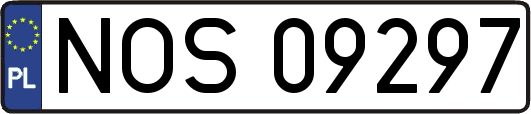 PL
NOS 09297